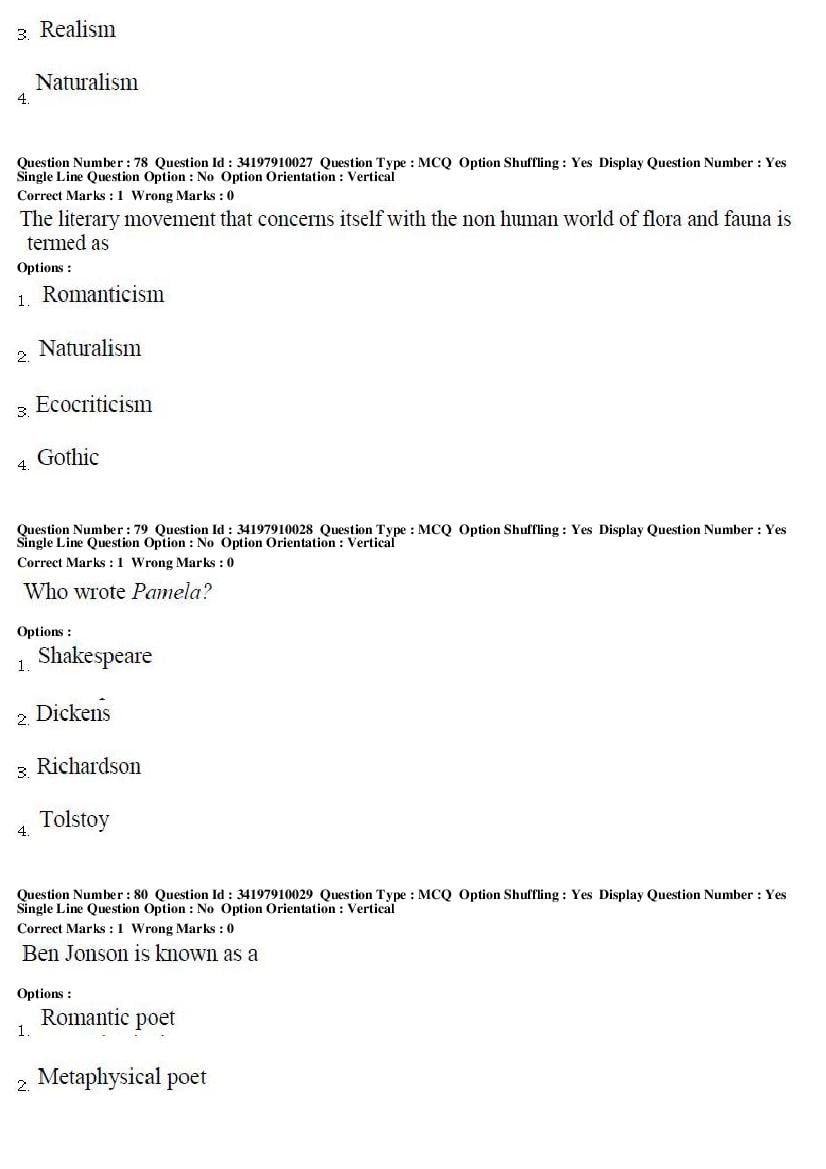 3. Realism

4. Naturalism

Question Number : 78 Question Id : 34197910027 Question Type : MCQ Option Shuffling : Yes Display Question Number : Yes Single Line Question Option : No Option Orientation : Vertical
Correct Marks : 1 Wrong Marks : 0

The literary movement that concerns itself with the non human world of flora and fauna is termed as

Options :

1. Romanticism

2. Naturalism

3. Ecocriticism

4. Gothic

Question Number : 79 Question Id : 34197910028 Question Type : MCQ Option Shuffling : Yes Display Question Number : Yes Single Line Question Option : No Option Orientation : Vertical
Correct Marks : 1 Wrong Marks : 0

Who wrote Pamela?

Options :

1. Shakespeare

2. Dickens

3. Richardson

4. Tolstoy

Question Number : 80 Question Id : 34197910029 Question Type : MCQ Option Shuffling : Yes Display Question Number : Yes Single Line Question Option : No Option Orientation : Vertical
Correct Marks : 1 Wrong Marks : 0

Ben Jonson is known as a

Options :

1. Romantic poet

2. Metaphysical poet